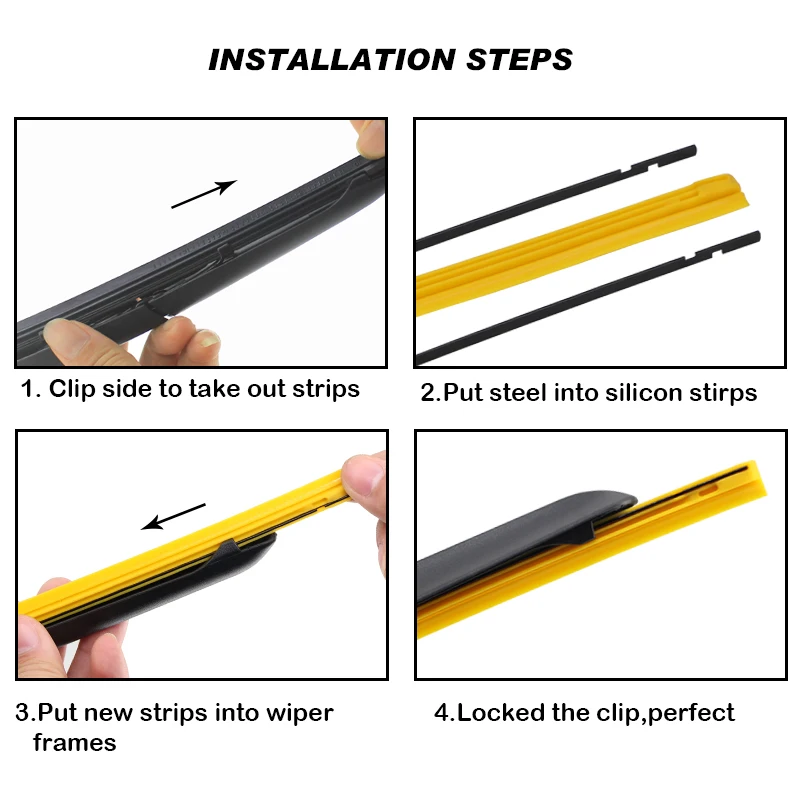 INSTALLATION STEPS

1. Clip side to take out strips

2.Put steel into silicon stirps

3.Put new strips into wiper frames

4.Locked the clip,perfect